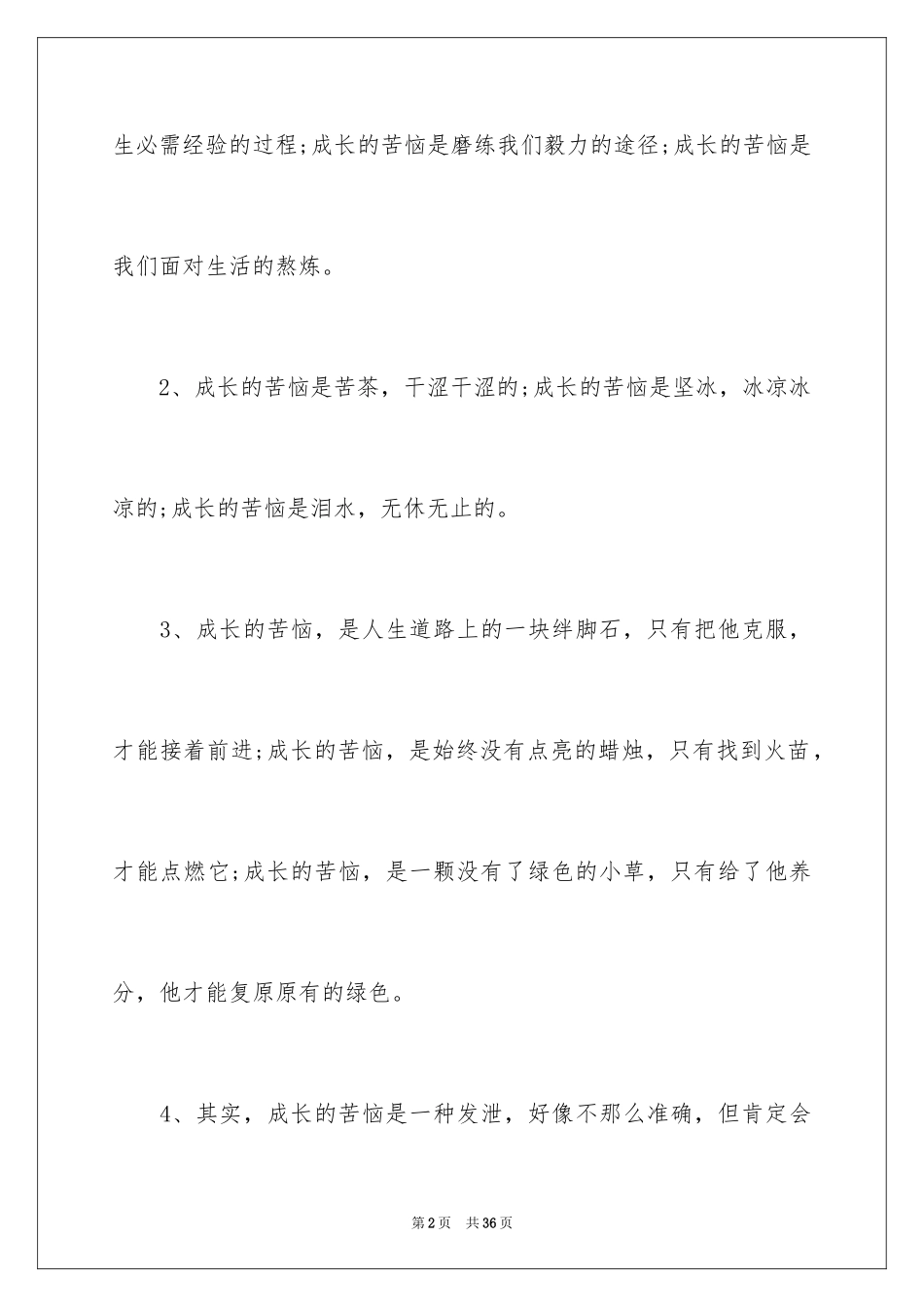 生必需经验的过程;成长的苦恼是磨练我们毅力的途径;成长的苦恼是我们面对生活的熬炼。

2、成长的苦恼是苦茶，干涩干涩的;成长的苦恼是坚冰，冰凉冰凉的;成长的苦恼是泪水，无休无止的。

3、成长的苦恼，是人生道路上的一块绊脚石，只有把他克服，才能接着前进;成长的苦恼，是始终没有点亮的蜡烛，只有找到火苗，才能点燃它;成长的苦恼，是一颗没有了绿色的小草，只有给了他养分，他才能复原原有的绿色。

4、其实，成长的苦恼是一种发泄，好像不那么准确，但肯定会

第2页 共36页